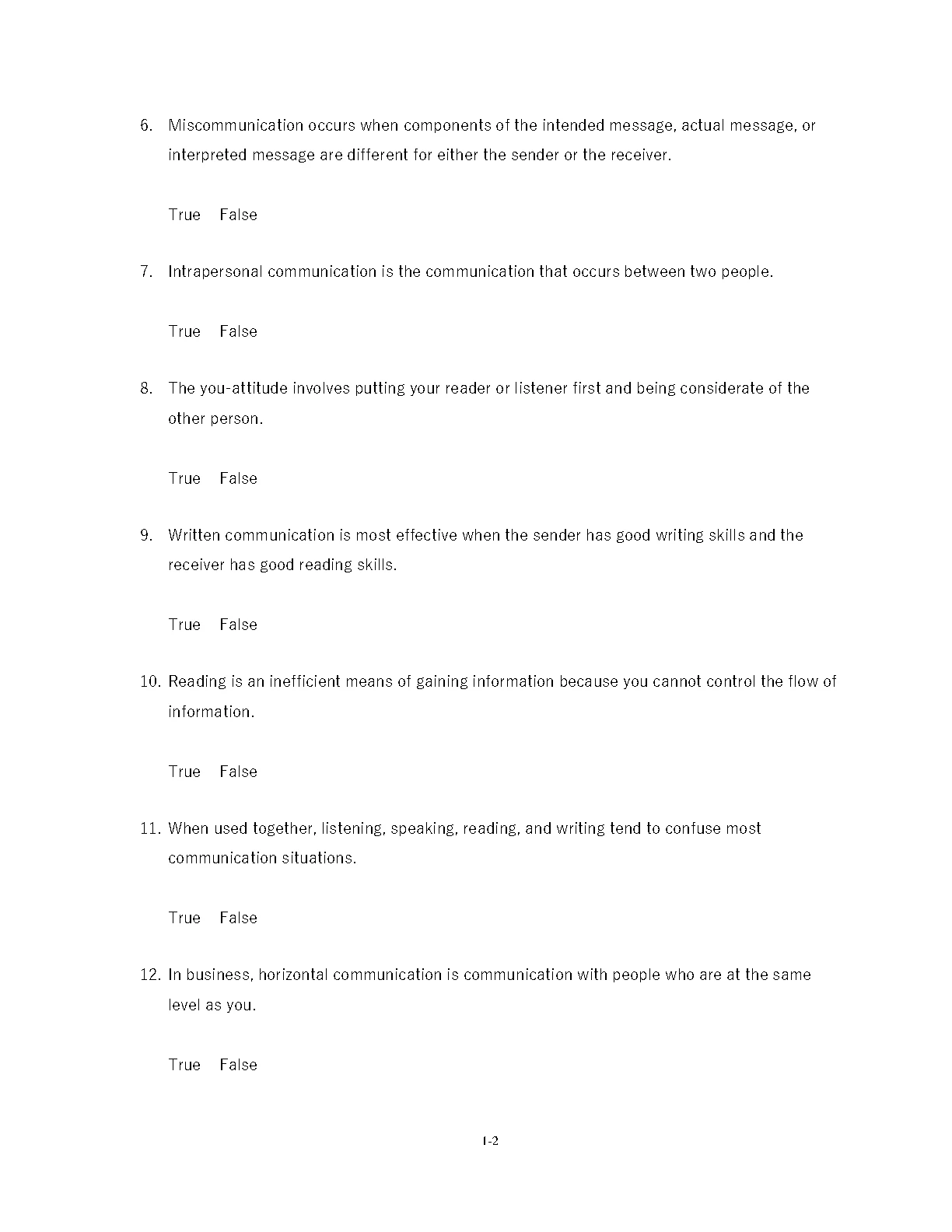 6. Miscommunication occurs when components of the intended message, actual message, or interpreted message are different for either the sender or the receiver.

True False

7. Intrapersonal communication is the communication that occurs between two people.

True False

8. The you-attitude involves putting your reader or listener first and being considerate of the other person.

True False

9. Written communication is most effective when the sender has good writing skills and the receiver has good reading skills.

True False

10. Reading is an inefficient means of gaining information because you cannot control the flow of information.

True False

11. When used together, listening, speaking, reading, and writing tend to confuse most communication situations.

True False

12. In business, horizontal communication is communication with people who are at the same level as you.

True False

1-2